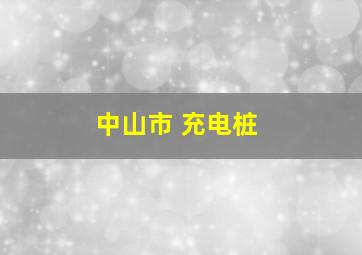 中山市 充电桩